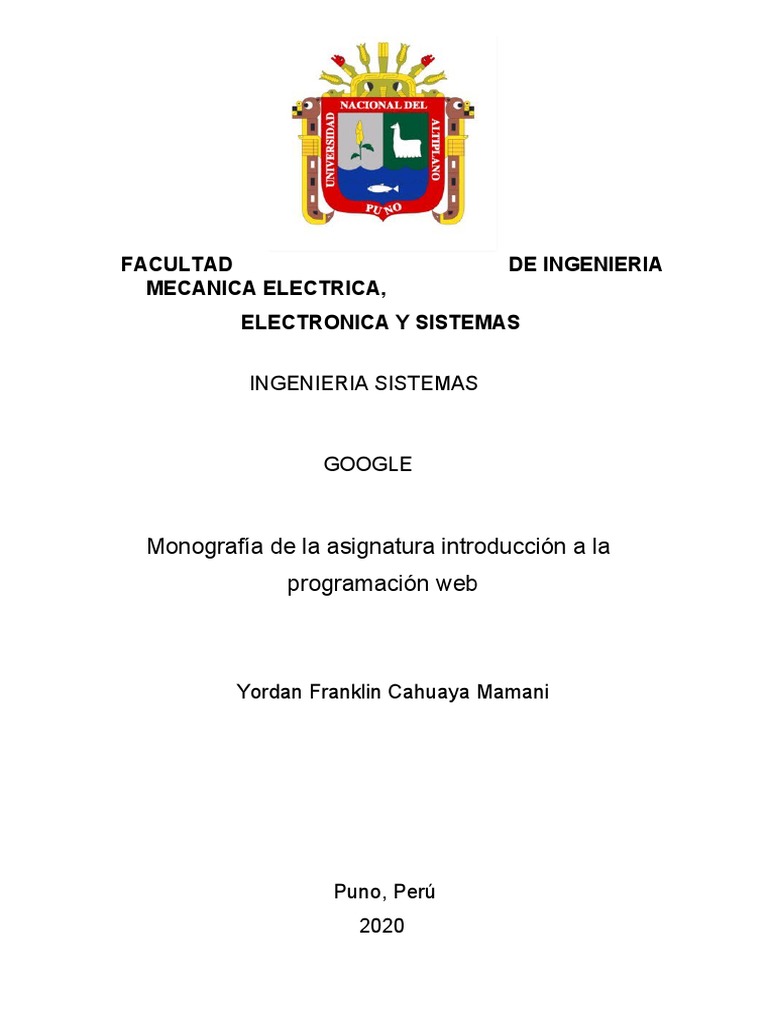 UNIVERSIDAD NACIONAL DEL ALTIPLANO
PUNO

FACULTAD DE INGENIERIA MECANICA ELECTRICA,
ELECTRONICA Y SISTEMAS

INGENIERIA SISTEMAS

GOOGLE

Monografía de la asignatura introducción a la programación web

Yordan Franklin Cahuaya Mamani

Puno, Perú
2020